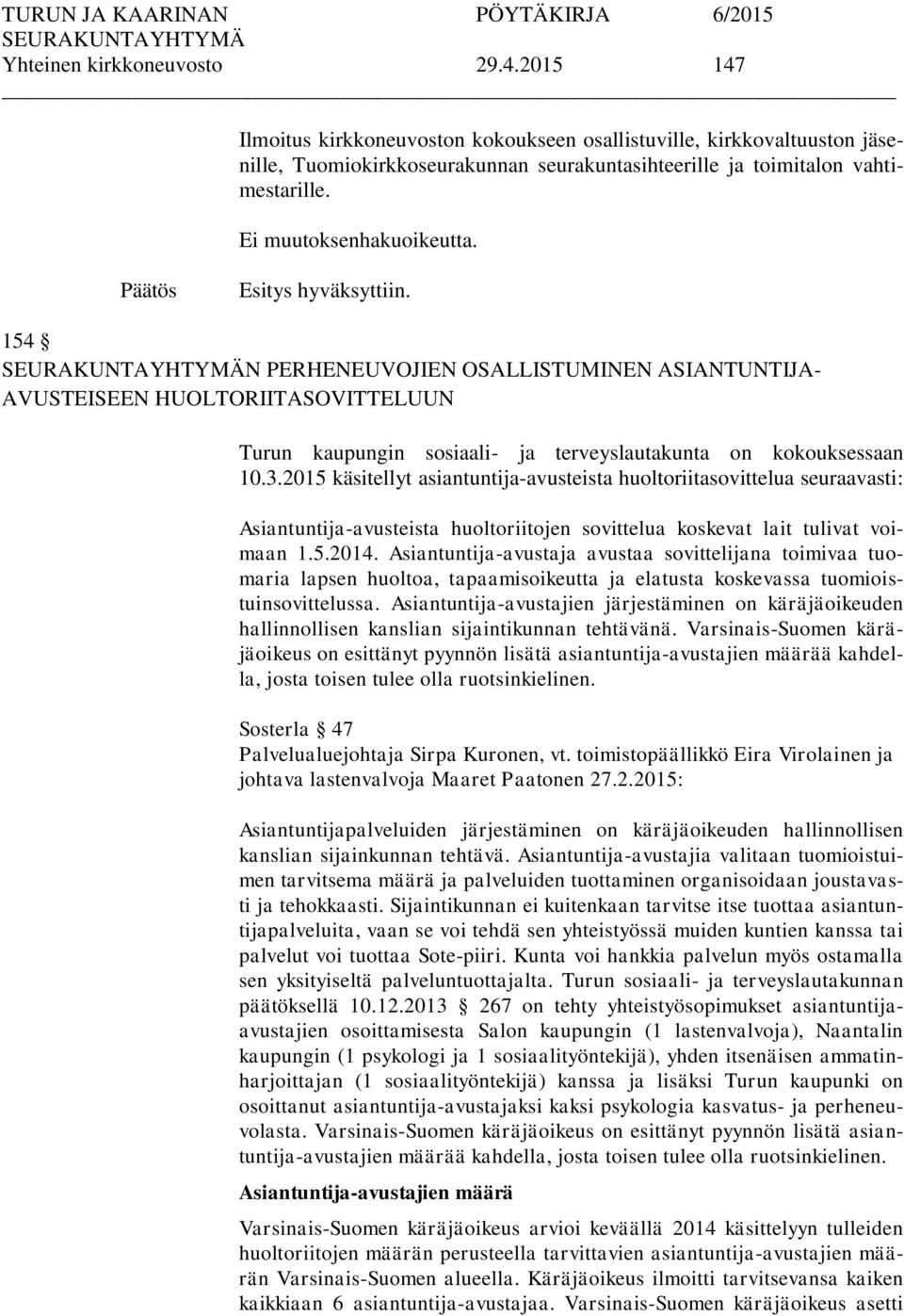 TURUN JA KAARINAN SEURAKUNTAYHTYMÄ PÖYTÄKIRJA 6/2015
Yhteinen kirkkoneuvosto 29.4.2015 147

Ilmoitus kirkkoneuvoston kokoukseen osallistuville, kirkkovaltuuston jäsenille, Tuomiokirkkoseurakunnan seurakuntasihteerille ja toimitalon vahtimestarille.

Ei muutoksenhakuoikeutta.

Päätös Esitys hyväksyttiin.

154 §
SEURAKUNTAYHTYMÄN PERHENEUVOJIEN OSALLISTUMINEN ASIANTUNTIJA-AVUSTEISEEN HUOLTORIITASOVITTELUUN

Turun kaupungin sosiaali- ja terveyslautakunta on kokouksessaan 10.3.2015 käsitellyt asiantuntija-avusteista huoltoriitasovittelua seuraavasti:

Asiantuntija-avusteista huoltoriitojen sovittelua koskevat lait tulivat voimaan 1.5.2014. Asiantuntija-avustaja avustaa sovittelijana toimivaa tuomaria lapsen huoltoa, tapaamisoikeutta ja elatusta koskevassa tuomioistuinsovittelussa. Asiantuntija-avustajien järjestäminen on käräjäoikeuden hallinnollisen kanslian sijaintikunnan tehtävänä. Varsinais-Suomen käräjäoikeus on esittänyt pyynnön lisätä asiantuntija-avustajien määrää kahdella, josta toisen tulee olla ruotsinkielinen.

Sosterla § 47
Palvelualuejohtaja Sirpa Kuronen, vt. toimistopäällikkö Eira Virolainen ja johtava lastenvalvoja Maaret Paatonen 27.2.2015:

Asiantuntijapalveluiden järjestäminen on käräjäoikeuden hallinnollisen kanslian sijainkunnan tehtävä. Asiantuntija-avustajia valitaan tuomioistuimen tarvitsema määrä ja palveluiden tuottaminen organisoidaan joustavasti ja tehokkaasti. Sijaintikunnan ei kuitenkaan tarvitse itse tuottaa asiantuntijapalveluita, vaan se voi tehdä sen yhteistyössä muiden kuntien kanssa tai palvelut voi tuottaa Sote-piiri. Kunta voi hankkia palvelun myös ostamalla sen yksityiseltä palveluntuottajalta. Turun sosiaali- ja terveyslautakunnan päätöksellä 10.12.2013 § 267 on tehty yhteistyösopimukset asiantuntija-avustajien osoittamisesta Salon kaupungin (1 lastenvalvoja), Naantalin kaupungin (1 psykologi ja 1 sosiaalityöntekijä), yhden itsenäisen ammatinharjoittajan (1 sosiaalityöntekijä) kanssa ja lisäksi Turun kaupunki on osoittanut asiantuntija-avustajaksi kaksi psykologia kasvatus- ja perheneuvolasta. Varsinais-Suomen käräjäoikeus on esittänyt pyynnön lisätä asiantuntija-avustajien määrää kahdella, josta toisen tulee olla ruotsinkielinen.

Asiantuntija-avustajien määrä

Varsinais-Suomen käräjäoikeus arvioi keväällä 2014 käsittelyyn tulleiden huoltoriitojen määrän perusteella tarvittavien asiantuntija-avustajien määrän Varsinais-Suomen alueella. Käräjäoikeus ilmoitti tarvitsevansa kaiken kaikkiaan 6 asiantuntija-avustajaa. Varsinais-Suomen käräjäoikeus asetti